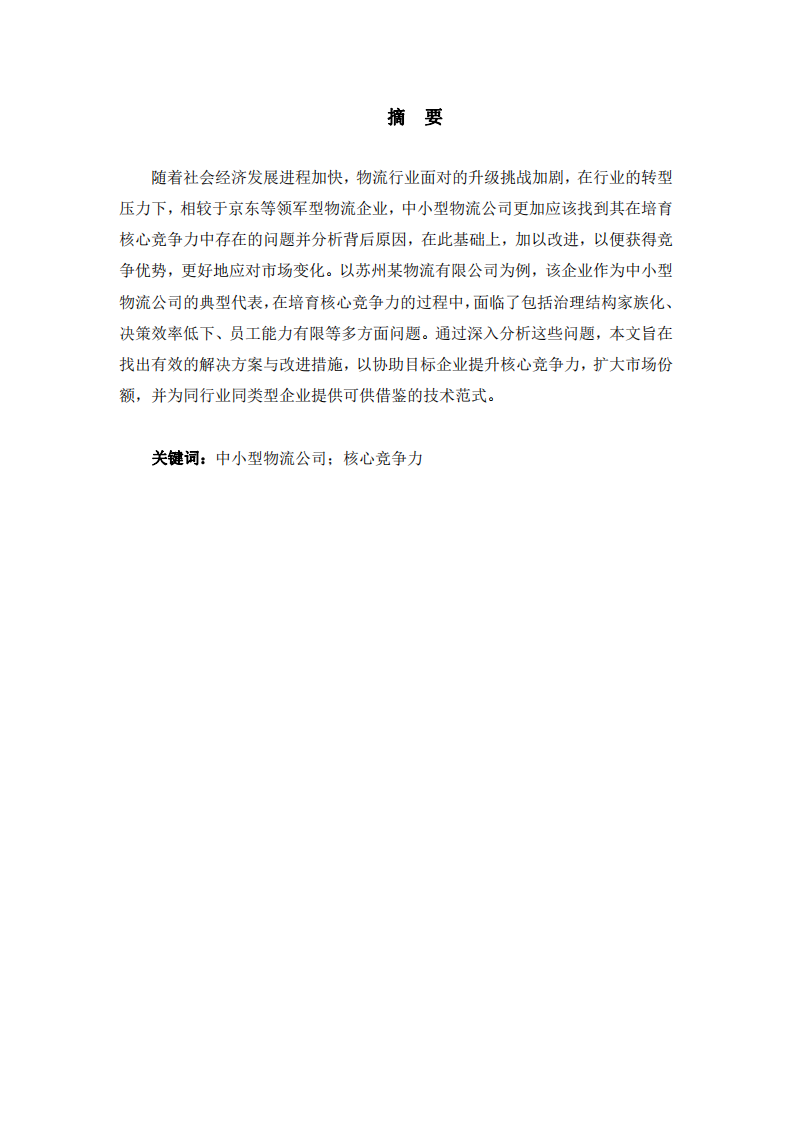 摘　要

随着社会经济发展进程加快，物流行业面对的升级挑战加剧，在行业的转型压力下，相较于京东等领军型物流企业，中小型物流公司更加应该找到其在培育核心竞争力中存在的问题并分析背后原因，在此基础上，加以改进，以便获得竞争优势，更好地应对市场变化。以苏州某物流有限公司为例，该企业作为中小型物流公司的典型代表，在培育核心竞争力的过程中，面临了包括治理结构家族化、决策效率低下、员工能力有限等多方面问题。通过深入分析这些问题，本文旨在找出有效的解决方案与改进措施，以协助目标企业提升核心竞争力，扩大市场份额，并为同行业同类型企业提供可供借鉴的技术范式。

关键词：中小型物流公司；核心竞争力